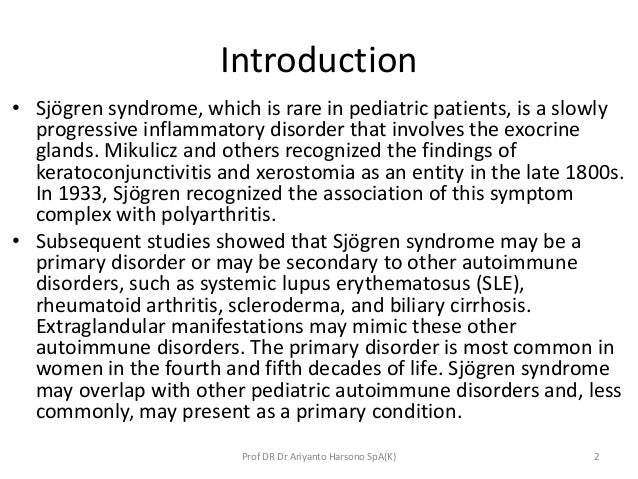 Introduction

• Sjögren syndrome, which is rare in pediatric patients, is a slowly progressive inflammatory disorder that involves the exocrine glands. Mikulicz and others recognized the findings of keratoconjunctivitis and xerostomia as an entity in the late 1800s. In 1933, Sjögren recognized the association of this symptom complex with polyarthritis.

• Subsequent studies showed that Sjögren syndrome may be a primary disorder or may be secondary to other autoimmune disorders, such as systemic lupus erythematosus (SLE), rheumatoid arthritis, scleroderma, and biliary cirrhosis. Extraglandular manifestations may mimic these other autoimmune disorders. The primary disorder is most common in women in the fourth and fifth decades of life. Sjögren syndrome may overlap with other pediatric autoimmune disorders and, less commonly, may present as a primary condition.

Prof DR Dr Ariyanto Harsono SpA(K)

2